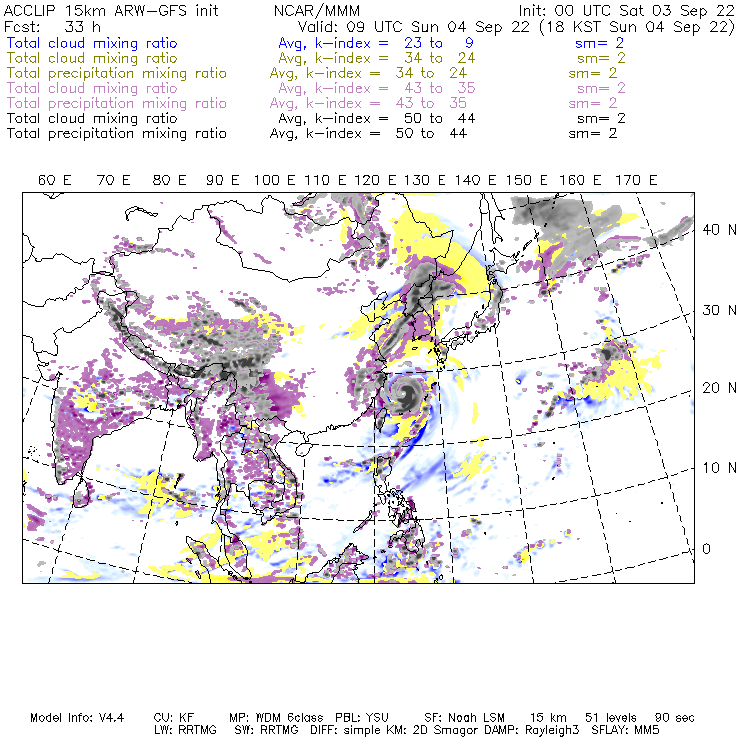 ACCLIP 15km ARW-GFS init NCAR/MMM Init: 00 UTC Sat 03 Sep 22
Fcst: 33 h Valid: 09 UTC Sun 04 Sep 22 (18 KST Sun 04 Sep 22)
Total cloud mixing ratio Avg, k-index = 23 to 9 sm= 2
Total cloud mixing ratio Avg, k-index = 34 to 24 sm= 2
Total precipitation mixing ratio Avg, k-index = 34 to 24 sm= 2
Total cloud mixing ratio Avg, k-index = 43 to 35 sm= 2
Total precipitation mixing ratio Avg, k-index = 43 to 35 sm= 2
Total cloud mixing ratio Avg, k-index = 50 to 44 sm= 2
Total precipitation mixing ratio Avg, k-index = 50 to 44 sm= 2

60 E 70 E 80 E 90 E 100 E 110 E 120 E 130 E 140 E 150 E 160 E 170 E

40 N
30 N
20 N
10 N
0

Model Info: V4.4 CU: KF MP: WDM 6class PBL: YSU SF: Noah LSM 15 km 51 levels 90 sec
LW: RRTMG SW: RRTMG DIFF: simple KM: 2D Smagor DAMP: Rayleigh3 SFLAY: MM5